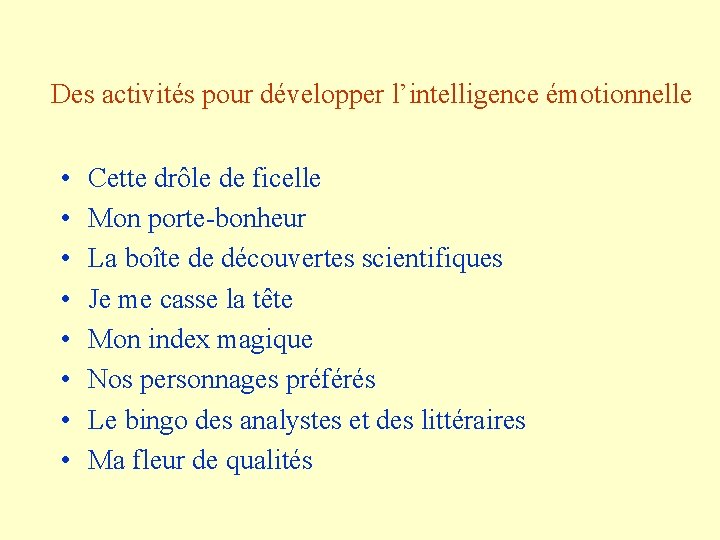 Des activités pour développer l'intelligence émotionnelle

• Cette drôle de ficelle
• Mon porte-bonheur
• La boîte de découvertes scientifiques
• Je me casse la tête
• Mon index magique
• Nos personnages préférés
• Le bingo des analystes et des littéraires
• Ma fleur de qualités